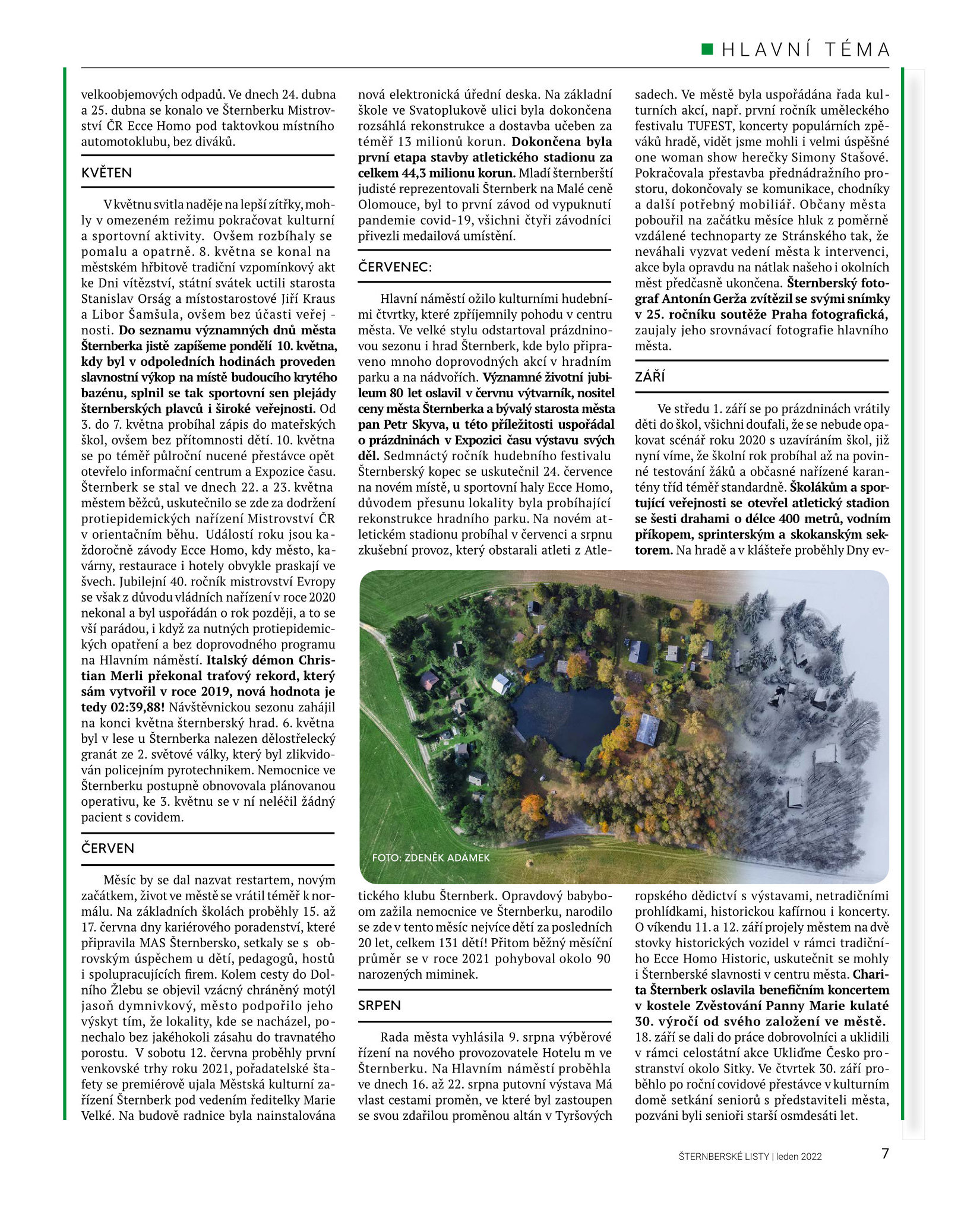 HLAVNÍ TÉMA

velkoobjemových odpadů. Ve dnech 24. dubna a 25. dubna se konalo ve Šternberku Mistrovství ČR Ecce Homo pod taktovkou místního automotoklubu, bez diváků.

KVĚTEN

V květnu svitla naděje na lepší zítřky, mohly v omezeném režimu pokračovat kulturní a sportovní aktivity. Ovšem rozbíhaly se pomalu a opatrně. 8. května se konal na městském hřbitově tradiční vzpomínkový akt ke Dni vítězství, státní svátek uctili starosta Stanislav Orság a místostarostové Jiří Kraus a Libor Šamšula, ovšem bez účasti veřejnosti. Do seznamu významných dnů města Šternberka jistě zapíšeme pondělí 10. května, kdy byl v odpoledních hodinách proveden slavnostní výkop na místě budoucího krytého bazénu, splnil se tak sportovní sen plejády šternberských plavců i široké veřejnosti. Od 3. do 7. května probíhal zápis do mateřských škol, ovšem bez přítomnosti dětí. 10. května se po téměř půlroční nucené přestávce opět otevřelo informační centrum a Expozice času. Šternberk se stal ve dnech 22. a 23. května městem běžců, uskutečnilo se zde za dodržení protiepidemických nařízení Mistrovství ČR v orientačním běhu. Událostí roku jsou každoročně závody Ecce Homo, kdy město, kavárny, restaurace i hotely obvykle praskají ve švech. Jubilejní 40. ročník mistrovství Evropy se však z důvodu vládních nařízení v roce 2020 nekonal a byl uspořádán o rok později, a to se vší parádou, i když za nutných protiepidemických opatření a bez doprovodného programu na Hlavním náměstí. Italský démon Christian Merli překonal traťový rekord, který sám vytvořil v roce 2019, nová hodnota je tedy 02:39,88! Návštěvnickou sezonu zahájil na konci května šternberský hrad. 6. května byl v lese u Šternberka nalezen dělostřelecký granát ze 2. světové války, který byl zlikvidován policejním pyrotechnikem. Nemocnice ve Šternberku postupně obnovovala plánovanou operativu, ke 3. květnu se v ní neléčil žádný pacient s covidem.

ČERVEN

Měsíc by se dal nazvat restartem, novým začátkem, život ve městě se vrátil téměř k normálu. Na základních školách proběhly 15. až 17. června dny kariérového poradenství, které připravila MAS Šternbersko, setkaly se s obrovským úspěchem u dětí, pedagogů, hostů i spolupracujících firem. Kolem cesty do Dolního Žlebu se objevil vzácný chráněný motýl jasoň dymnivkový, město podpořilo jeho výskyt tím, že lokality, kde se nacházel, ponechalo bez jakéhokoli zásahu do travnatého porostu. V sobotu 12. června proběhly první venkovské trhy roku 2021, pořadatelské štafety se premiérově ujala Městská kulturní zařízení Šternberk pod vedením ředitelky Marie Velké. Na budově radnice byla nainstalována nová elektronická úřední deska. Na základní škole ve Svatoplukově ulici byla dokončena rozsáhlá rekonstrukce a dostavba učeben za téměř 13 milionů korun. Dokončena byla první etapa stavby atletického stadionu za celkem 44,3 milionu korun. Mladí šternberští judisté reprezentovali Šternberk na Malé ceně Olomouce, byl to první závod od vypuknutí pandemie covid-19, všichni čtyři závodníci přivezli medailová umístění.

ČERVENEC:

Hlavní náměstí ožilo kulturními hudebními čtvrtky, které zpříjemnily pohodu v centru města. Ve velké stylu odstartoval prázdninovou sezonu i hrad Šternberk, kde bylo připraveno mnoho doprovodných akcí v hradním parku a na nádvořích. Významné životní jubileum 80 let oslavil v červnu výtvarník, nositel ceny města Šternberka a bývalý starosta města pan Petr Skyva, u této příležitosti uspořádal o prázdninách v Expozici času výstavu svých děl. Sedmnáctý ročník hudebního festivalu Šternberský kopec se uskutečnil 24. července na novém místě, u sportovní haly Ecce Homo, důvodem přesunu lokality byla probíhající rekonstrukce hradního parku. Na novém atletickém stadionu probíhal v červenci a srpnu zkušební provoz, který obstarali atleti z Atletického klubu Šternberk. Opravdový babyboom zažila nemocnice ve Šternberku, narodilo se zde v tento měsíc nejvíce dětí za posledních 20 let, celkem 131 dětí! Přitom běžný měsíční průměr se v roce 2021 pohyboval okolo 90 narozených miminek.

SRPEN

Rada města vyhlásila 9. srpna výběrové řízení na nového provozovatele Hotelu m ve Šternberku. Na Hlavním náměstí proběhla ve dnech 16. až 22. srpna putovní výstava Má vlast cestami proměn, ve které byl zastoupen se svou zdařilou proměnou altán v Tyršových sadech. Ve městě byla uspořádána řada kulturních akcí, např. první ročník uměleckého festivalu TUFEST, koncerty populárních zpěváků hradě, vidět jsme mohli i velmi úspěšné one woman show herečky Simony Stašové. Pokračovala přestavba přednádražního prostoru, dokončovaly se komunikace, chodníky a další potřebný mobiliář. Občany města pobouřil na začátku měsíce hluk z poměrně vzdálené technoparty ze Stránského tak, že neváhali vyzvat vedení města k intervenci, akce byla opravdu na nátlak našeho i okolních měst předčasně ukončena. Šternberský fotograf Antonín Gerža zvítězil se svými snímky v 25. ročníku soutěže Praha fotografická, zaujaly jeho srovnávací fotografie hlavního města.

ZÁŘÍ

Ve středu 1. září se po prázdninách vrátily děti do škol, všichni doufali, že se nebude opakovat scénář roku 2020 s uzavíráním škol, již nyní víme, že školní rok probíhal až na povinné testování žáků a občasné nařízené karantény tříd téměř standardně. Školákům a sportující veřejnosti se otevřel atletický stadion se šesti drahami o délce 400 metrů, vodním příkopem, sprinterským a skokanským sektorem. Na hradě a v klášteře proběhly Dny evropského dědictví s výstavami, netradičními prohlídkami, historickou kafírnou i koncerty. O víkendu 11. a 12. září projely městem na dvě stovky historických vozidel v rámci tradičního Ecce Homo Historic, uskutečnit se mohly i Šternberské slavnosti v centru města. Charita Šternberk oslavila benefičním koncertem v kostele Zvěstování Panny Marie kulaté 30. výročí od svého založení ve městě. 18. září se dali do práce dobrovolníci a uklidili v rámci celostátní akce Ukliďme Česko prostranství okolo Sitky. Ve čtvrtek 30. září proběhlo po roční covidové přestávce v kulturním domě setkání seniorů s představiteli města, pozváni byli senioři starší osmdesáti let.

FOTO: ZDENĚK ADÁMEK

ŠTERNBERSKÉ LISTY | leden 2022 7